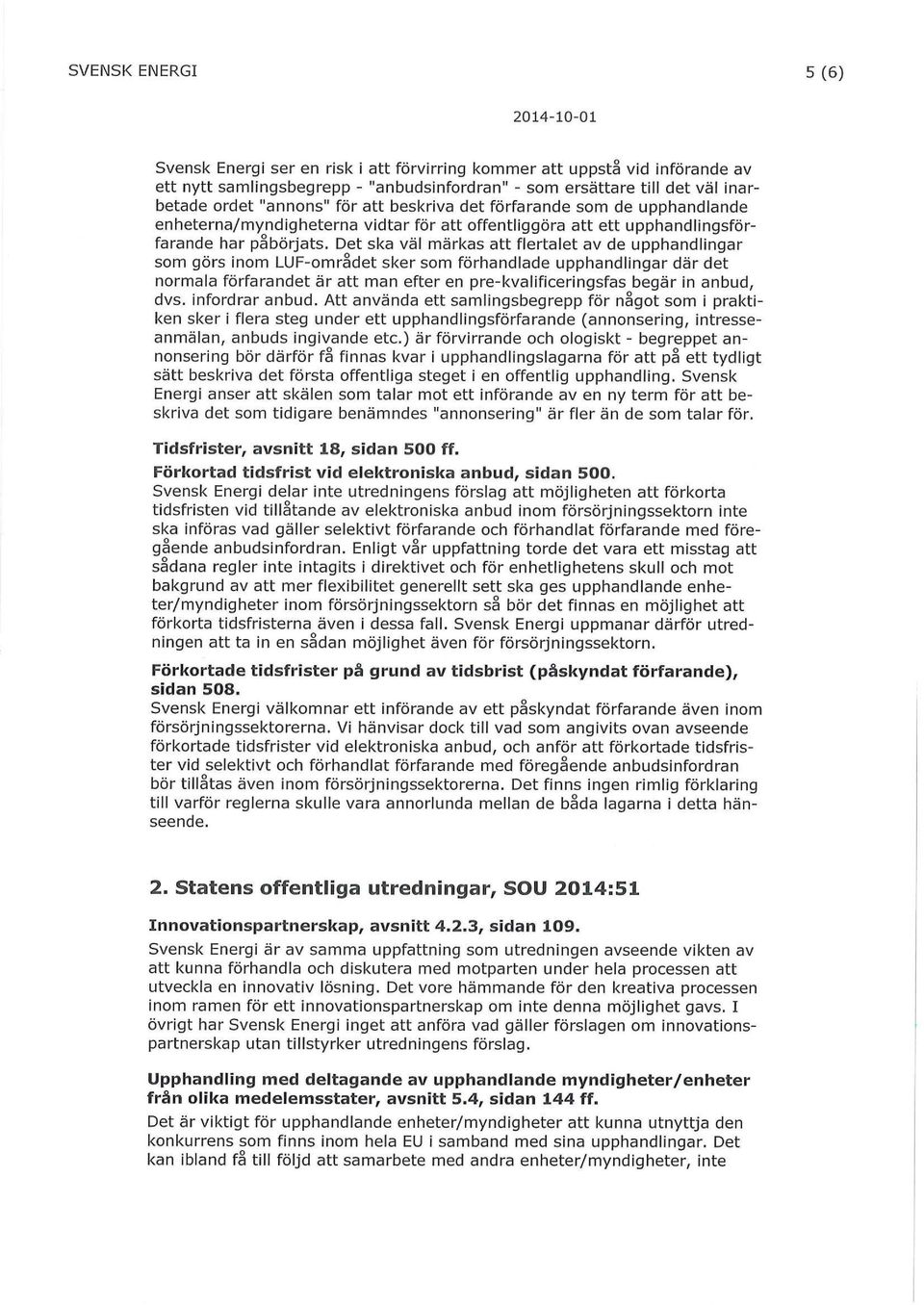 SVENSK ENERGI

5 (6)

2014-10-01

Svensk Energi ser en risk i att förvirring kommer att uppstå vid införande av ett nytt samlingsbegrepp - "anbudsinfordran" - som ersättare till det väl inarbetade ordet "annons" för att beskriva det förfarande som de upphandlande enheterna/myndigheterna vidtar för att offentliggöra att ett upphandlingsförfarande har påbörjats. Det ska väl märkas att flertalet av de upphandlingar som görs inom LUF-området sker som förhandlade upphandlingar där det normala förfarandet är att man efter en pre-kvalificeringsfas begär in anbud, dvs. infordrar anbud. Att använda ett samlingsbegrepp för något som i praktiken sker i flera steg under ett upphandlingsförfarande (annonsering, intresseanmälan, anbuds ingivande etc.) är förvirrande och ologiskt - begreppet annonsering bör därför få finnas kvar i upphandlingslagarna för att på ett tydligt sätt beskriva det första offentliga steget i en offentlig upphandling. Svensk Energi anser att skälen som talar mot ett införande av en ny term för att beskriva det som tidigare benämndes "annonsering" är fler än de som talar för.

Tidsfrister, avsnitt 18, sidan 500 ff.
Förkortad tidsfrist vid elektroniska anbud, sidan 500.
Svensk Energi delar inte utredningens förslag att möjligheten att förkorta tidsfristen vid tillåtande av elektroniska anbud inom försörjningssektorn inte ska införas vad gäller selektivt förfarande och förhandlat förfarande med föregående anbudsinfordran. Enligt vår uppfattning torde det vara ett misstag att sådana regler inte intagits i direktivet och för enhetlighetens skull och mot bakgrund av att mer flexibilitet generellt sett ska ges upphandlande enheter/myndigheter inom försörjningssektorn så bör det finnas en möjlighet att förkorta tidsfristerna även i dessa fall. Svensk Energi uppmanar därför utredningen att ta in en sådan möjlighet även för försörjningssektorn.

Förkortade tidsfrister på grund av tidsbrist (påskyndat förfarande), sidan 508.
Svensk Energi välkomnar ett införande av ett påskyndat förfarande även inom försörjningssektorerna. Vi hänvisar dock till vad som angivits ovan avseende förkortade tidsfrister vid elektroniska anbud, och anför att förkortade tidsfrister vid selektivt och förhandlat förfarande med föregående anbudsinfordran bör tillåtas även inom försörjningssektorerna. Det finns ingen rimlig förklaring till varför reglerna skulle vara annorlunda mellan de båda lagarna i detta hänseende.

2. Statens offentliga utredningar, SOU 2014:51

Innovationspartnerskap, avsnitt 4.2.3, sidan 109.
Svensk Energi är av samma uppfattning som utredningen avseende vikten av att kunna förhandla och diskutera med motparten under hela processen att utveckla en innovativ lösning. Det vore hämmande för den kreativa processen inom ramen för ett innovationspartnerskap om inte denna möjlighet gavs. I övrigt har Svensk Energi inget att anföra vad gäller förslagen om innovationspartnerskap utan tillstyrker utredningens förslag.

Upphandling med deltagande av upphandlande myndigheter/enheter från olika medelemsstater, avsnitt 5.4, sidan 144 ff.
Det är viktigt för upphandlande enheter/myndigheter att kunna utnyttja den konkurrens som finns inom hela EU i samband med sina upphandlingar. Det kan ibland få till följd att samarbete med andra enheter/myndigheter, inte